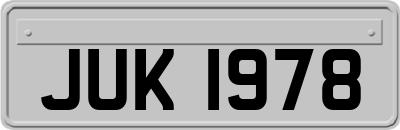 JUK 1978